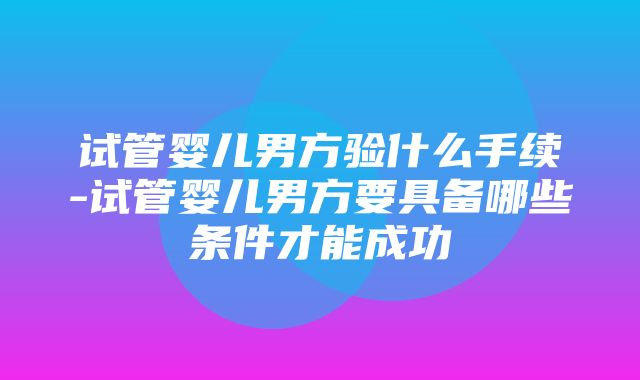 试管婴儿男方验什么手续-试管婴儿男方要具备哪些条件才能成功